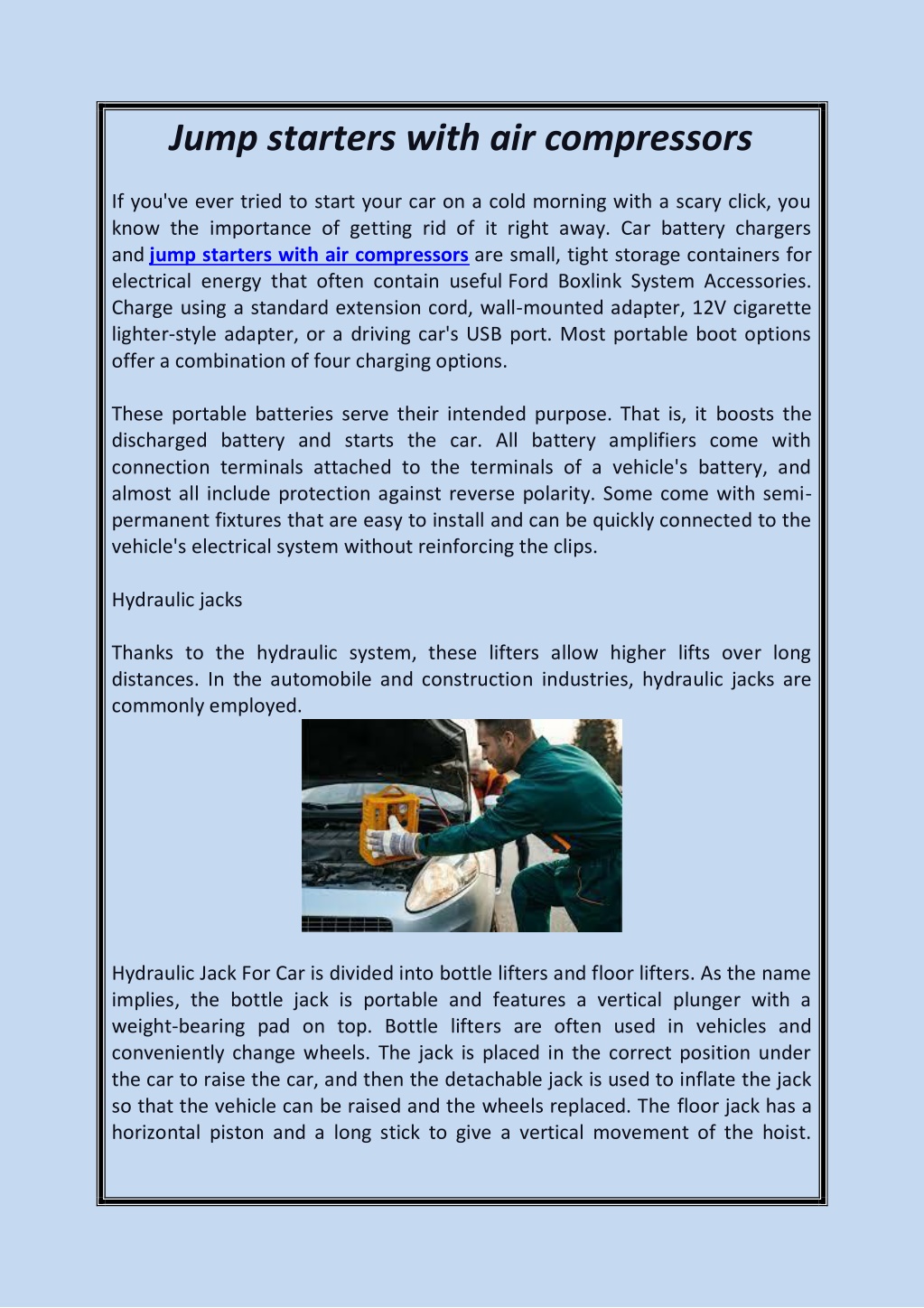 Jump starters with air compressors

If you've ever tried to start your car on a cold morning with a scary click, you know the importance of getting rid of it right away. Car battery chargers and jump starters with air compressors are small, tight storage containers for electrical energy that often contain useful Ford Boxlink System Accessories. Charge using a standard extension cord, wall-mounted adapter, 12V cigarette lighter-style adapter, or a driving car's USB port. Most portable boot options offer a combination of four charging options.

These portable batteries serve their intended purpose. That is, it boosts the discharged battery and starts the car. All battery amplifiers come with connection terminals attached to the terminals of a vehicle's battery, and almost all include protection against reverse polarity. Some come with semi-permanent fixtures that are easy to install and can be quickly connected to the vehicle's electrical system without reinforcing the clips.

Hydraulic jacks

Thanks to the hydraulic system, these lifters allow higher lifts over long distances. In the automobile and construction industries, hydraulic jacks are commonly employed.

Hydraulic Jack For Car is divided into bottle lifters and floor lifters. As the name implies, the bottle jack is portable and features a vertical plunger with a weight-bearing pad on top. Bottle lifters are often used in vehicles and conveniently change wheels. The jack is placed in the correct position under the car to raise the car, and then the detachable jack is used to inflate the jack so that the vehicle can be raised and the wheels replaced. The floor jack has a horizontal piston and a long stick to give a vertical movement of the hoist.